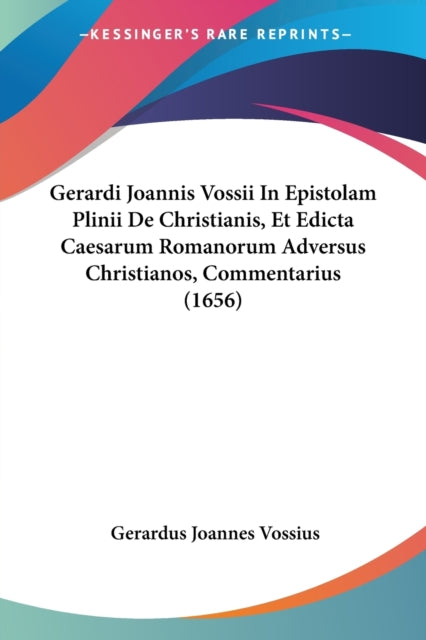 —KESSINGER'S RARE REPRINTS—

Gerardi Joannis Vossii In Epistolam Plinii De Christianis, Et Edicta Caesarum Romanorum Adversus Christianos, Commentarius (1656)

Gerardus Joannes Vossius